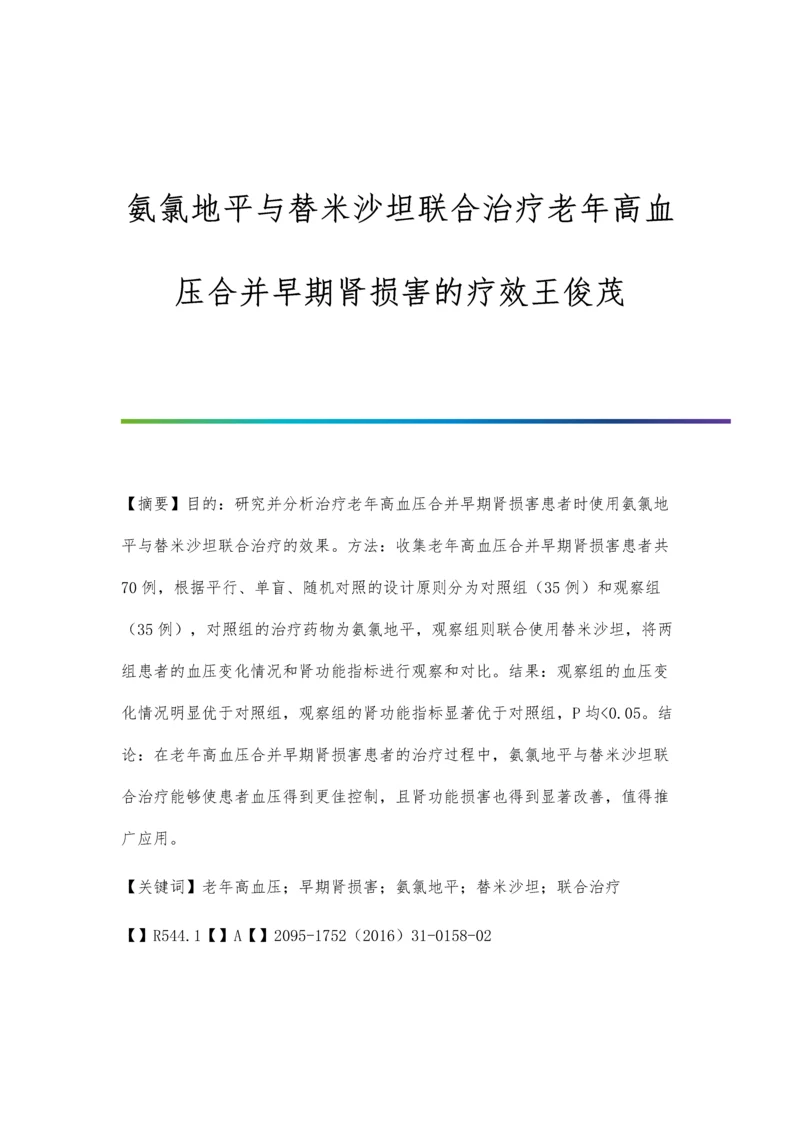 氨氯地平与替米沙坦联合治疗老年高血压合并早期肾损害的疗效王俊茂

【摘要】目的：研究并分析治疗老年高血压合并早期肾损害患者时使用氨氯地平与替米沙坦联合治疗的效果。方法：收集老年高血压合并早期肾损害患者共70例，根据平行、单盲、随机对照的设计原则分为对照组（35例）和观察组（35例），对照组的治疗药物为氨氯地平，观察组则联合使用替米沙坦，将两组患者的血压变化情况和肾功能指标进行观察和对比。结果：观察组的血压变化情况明显优于对照组，观察组的肾功能指标显著优于对照组，P均<0.05。结论：在老年高血压合并早期肾损害患者的治疗过程中，氨氯地平与替米沙坦联合治疗能够使患者血压得到更佳控制，且肾功能损害也得到显著改善，值得推广应用。

【关键词】老年高血压；早期肾损害；氨氯地平；替米沙坦；联合治疗

【】R544.1【】A【】2095-1752（2016）31-0158-02